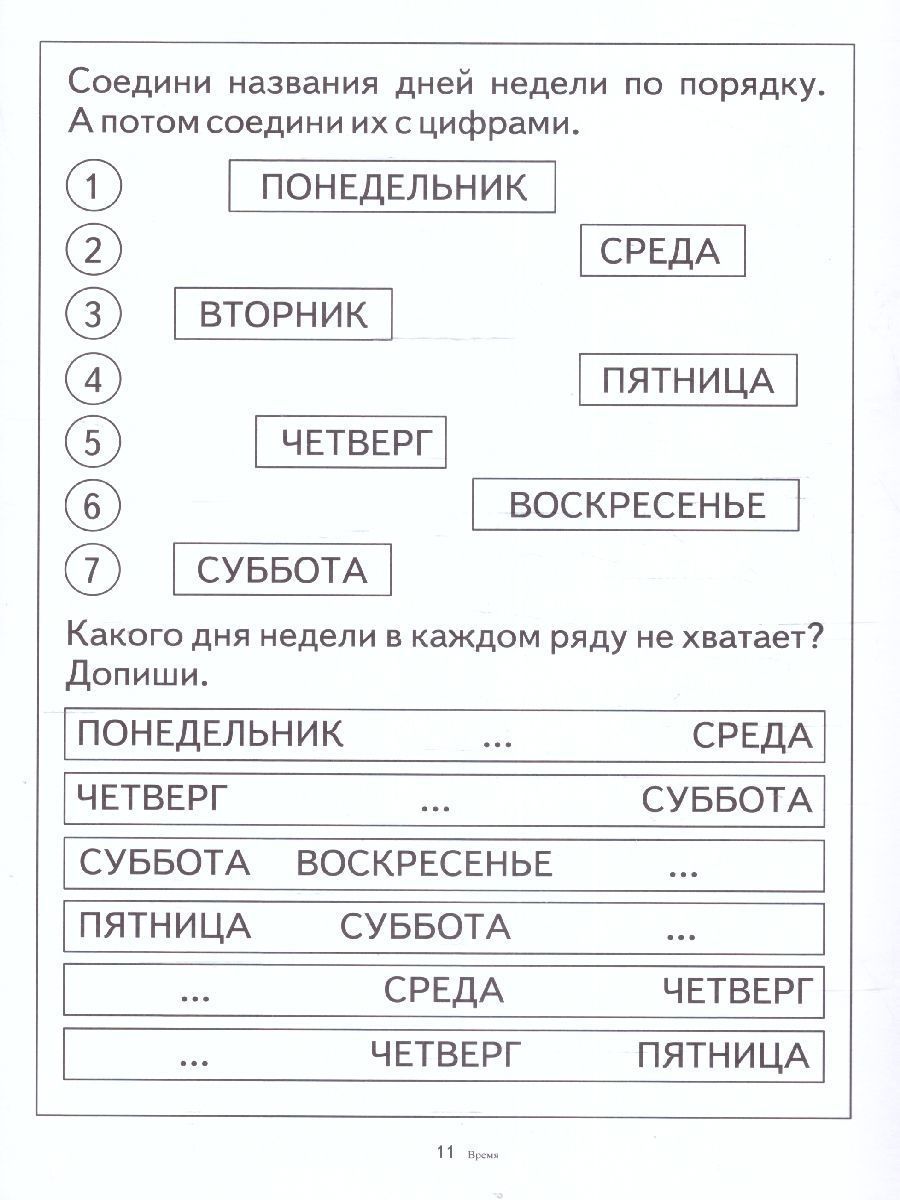 Соедини названия дней недели по порядку. А потом соедини их с цифрами.

1
ПОНЕДЕЛЬНИК

2
СРЕДА

3
ВТОРНИК

4
ПЯТНИЦА

5
ЧЕТВЕРГ

6
ВОСКРЕСЕНЬЕ

7
СУББОТА

Какого дня недели в каждом ряду не хватает? Допиши.

ПОНЕДЕЛЬНИК ... СРЕДА

ЧЕТВЕРГ ... СУББОТА

СУББОТА ВОСКРЕСЕНЬЕ ...

ПЯТНИЦА СУББОТА ...

... СРЕДА ЧЕТВЕРГ

... ЧЕТВЕРГ ПЯТНИЦА

11 Время